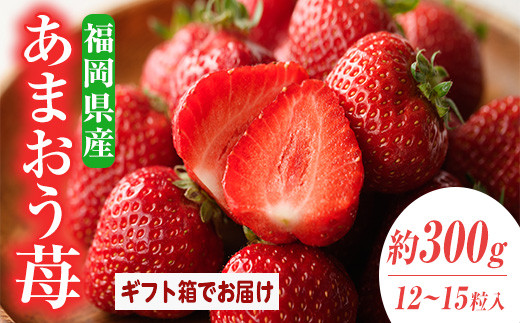 福岡県産

あまおう苺

ギフト箱でお届け

約300g

12~15粒入